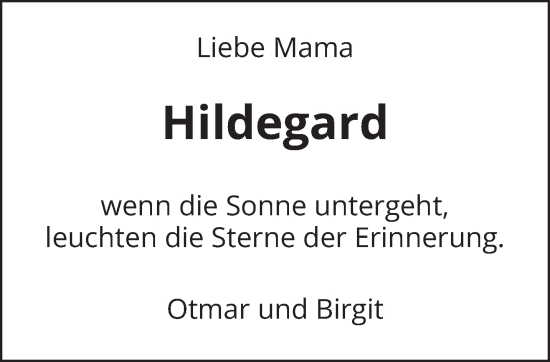 Liebe Mama

Hildegard

wenn die Sonne untergeht,
leuchten die Sterne der Erinnerung.

Otmar und Birgit